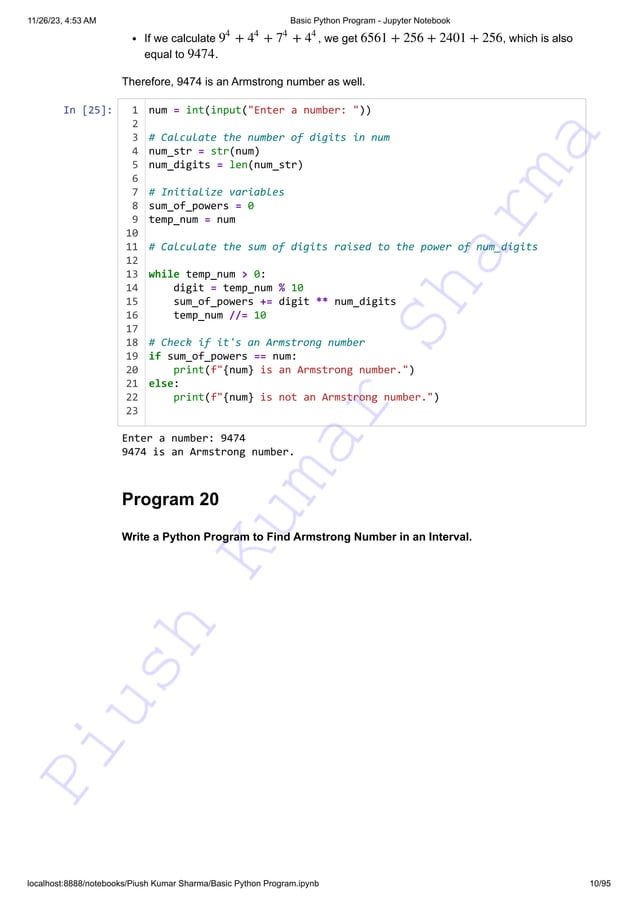 11/26/23, 4:53 AM Basic Python Program - Jupyter Notebook

• If we calculate $9^4 + 4^4 + 7^4 + 4^4$, we get $6561 + 256 + 2401 + 256$, which is also equal to $9474$.

Therefore, 9474 is an Armstrong number as well.

In [25]:
1 num = int(input("Enter a number: "))
2
3 # Calculate the number of digits in num
4 num_str = str(num)
5 num_digits = len(num_str)
6
7 # Initialize variables
8 sum_of_powers = 0
9 temp_num = num
10
11 # Calculate the sum of digits raised to the power of num_digits
12
13 while temp_num > 0:
14     digit = temp_num % 10
15     sum_of_powers += digit ** num_digits
16     temp_num //= 10
17
18 # Check if it's an Armstrong number
19 if sum_of_powers == num:
20     print(f"{num} is an Armstrong number.")
21 else:
22     print(f"{num} is not an Armstrong number.")
23

Enter a number: 9474
9474 is an Armstrong number.

Program 20

Write a Python Program to Find Armstrong Number in an Interval.

Piush Kumar Sharma

localhost:8888/notebooks/Piush Kumar Sharma/Basic Python Program.ipynb 10/95